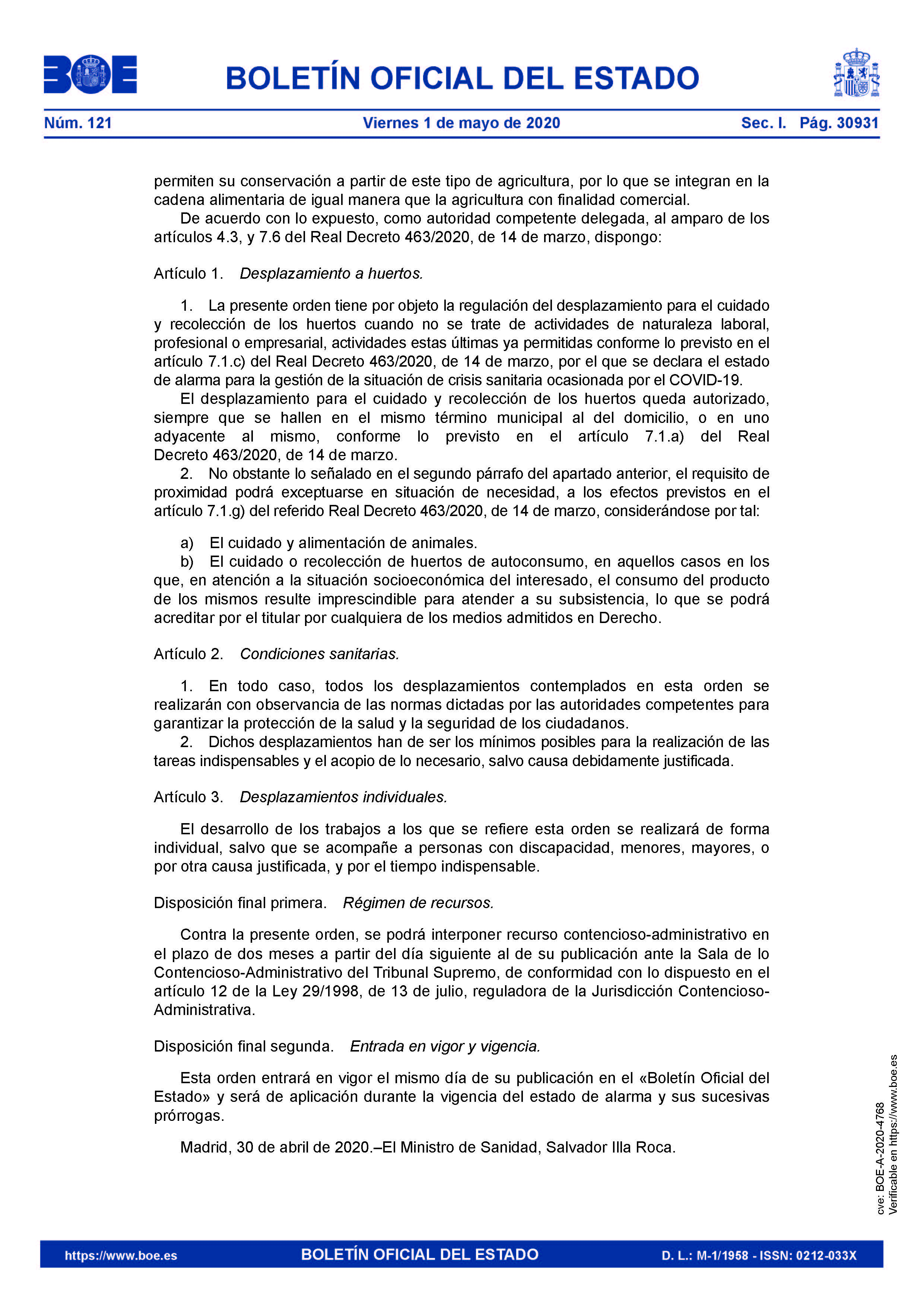 BOE

BOLETÍN OFICIAL DEL ESTADO

Núm. 121 Viernes 1 de mayo de 2020 Sec. I. Pág. 30931

permiten su conservación a partir de este tipo de agricultura, por lo que se integran en la cadena alimentaria de igual manera que la agricultura con finalidad comercial.

De acuerdo con lo expuesto, como autoridad competente delegada, al amparo de los artículos 4.3, y 7.6 del Real Decreto 463/2020, de 14 de marzo, dispongo:

Artículo 1. Desplazamiento a huertos.

1. La presente orden tiene por objeto la regulación del desplazamiento para el cuidado y recolección de los huertos cuando no se trate de actividades de naturaleza laboral, profesional o empresarial, actividades estas últimas ya permitidas conforme lo previsto en el artículo 7.1.c) del Real Decreto 463/2020, de 14 de marzo, por el que se declara el estado de alarma para la gestión de la situación de crisis sanitaria ocasionada por el COVID-19.

El desplazamiento para el cuidado y recolección de los huertos queda autorizado, siempre que se hallen en el mismo término municipal al del domicilio, o en uno adyacente al mismo, conforme lo previsto en el artículo 7.1.a) del Real Decreto 463/2020, de 14 de marzo.

2. No obstante lo señalado en el segundo párrafo del apartado anterior, el requisito de proximidad podrá exceptuarse en situación de necesidad, a los efectos previstos en el artículo 7.1.g) del referido Real Decreto 463/2020, de 14 de marzo, considerándose por tal:

a) El cuidado y alimentación de animales.

b) El cuidado o recolección de huertos de autoconsumo, en aquellos casos en los que, en atención a la situación socioeconómica del interesado, el consumo del producto de los mismos resulte imprescindible para atender a su subsistencia, lo que se podrá acreditar por el titular por cualquiera de los medios admitidos en Derecho.

Artículo 2. Condiciones sanitarias.

1. En todo caso, todos los desplazamientos contemplados en esta orden se realizarán con observancia de las normas dictadas por las autoridades competentes para garantizar la protección de la salud y la seguridad de los ciudadanos.

2. Dichos desplazamientos han de ser los mínimos posibles para la realización de las tareas indispensables y el acopio de lo necesario, salvo causa debidamente justificada.

Artículo 3. Desplazamientos individuales.

El desarrollo de los trabajos a los que se refiere esta orden se realizará de forma individual, salvo que se acompañe a personas con discapacidad, menores, mayores, o por otra causa justificada, y por el tiempo indispensable.

Disposición final primera. Régimen de recursos.

Contra la presente orden, se podrá interponer recurso contencioso-administrativo en el plazo de dos meses a partir del día siguiente al de su publicación ante la Sala de lo Contencioso-Administrativo del Tribunal Supremo, de conformidad con lo dispuesto en el artículo 12 de la Ley 29/1998, de 13 de julio, reguladora de la Jurisdicción Contencioso-Administrativa.

Disposición final segunda. Entrada en vigor y vigencia.

Esta orden entrará en vigor el mismo día de su publicación en el «Boletín Oficial del Estado» y será de aplicación durante la vigencia del estado de alarma y sus sucesivas prórrogas.

Madrid, 30 de abril de 2020.–El Ministro de Sanidad, Salvador Illa Roca.

cve: BOE-A-2020-4768
Verificable en https://www.boe.es

https://www.boe.es BOLETÍN OFICIAL DEL ESTADO D. L.: M-1/1958 - ISSN: 0212-033X